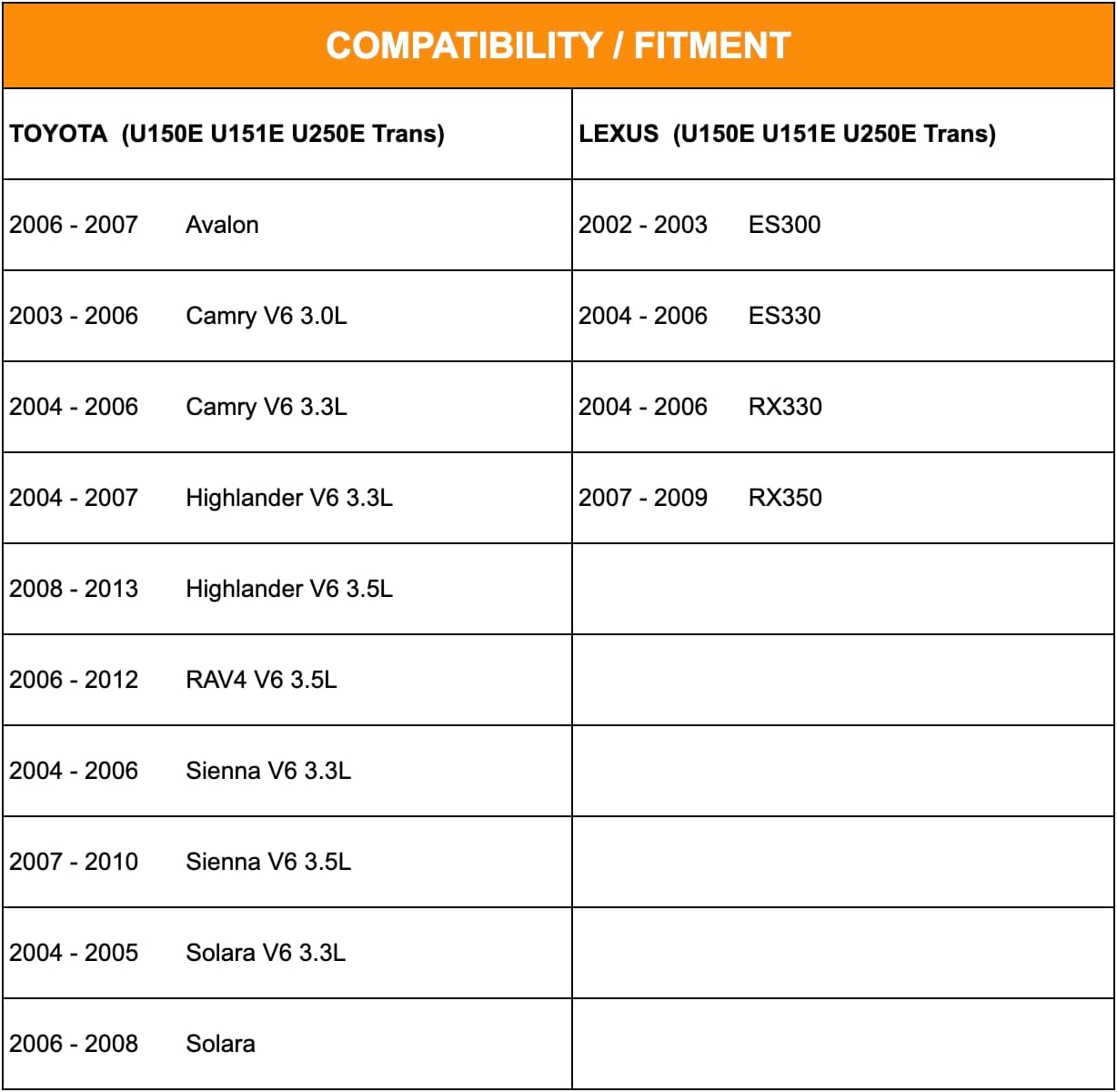 COMPATIBILITY / FITMENT

| TOYOTA (U150E U151E U250E Trans) | LEXUS (U150E U151E U250E Trans) |
|---|---|
| 2006 - 2007 Avalon | 2002 - 2003 ES300 |
| 2003 - 2006 Camry V6 3.0L | 2004 - 2006 ES330 |
| 2004 - 2006 Camry V6 3.3L | 2004 - 2006 RX330 |
| 2004 - 2007 Highlander V6 3.3L | 2007 - 2009 RX350 |
| 2008 - 2013 Highlander V6 3.5L | |
| 2006 - 2012 RAV4 V6 3.5L | |
| 2004 - 2006 Sienna V6 3.3L | |
| 2007 - 2010 Sienna V6 3.5L | |
| 2004 - 2005 Solara V6 3.3L | |
| 2006 - 2008 Solara | |